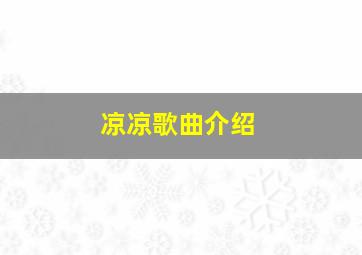 凉凉歌曲介绍